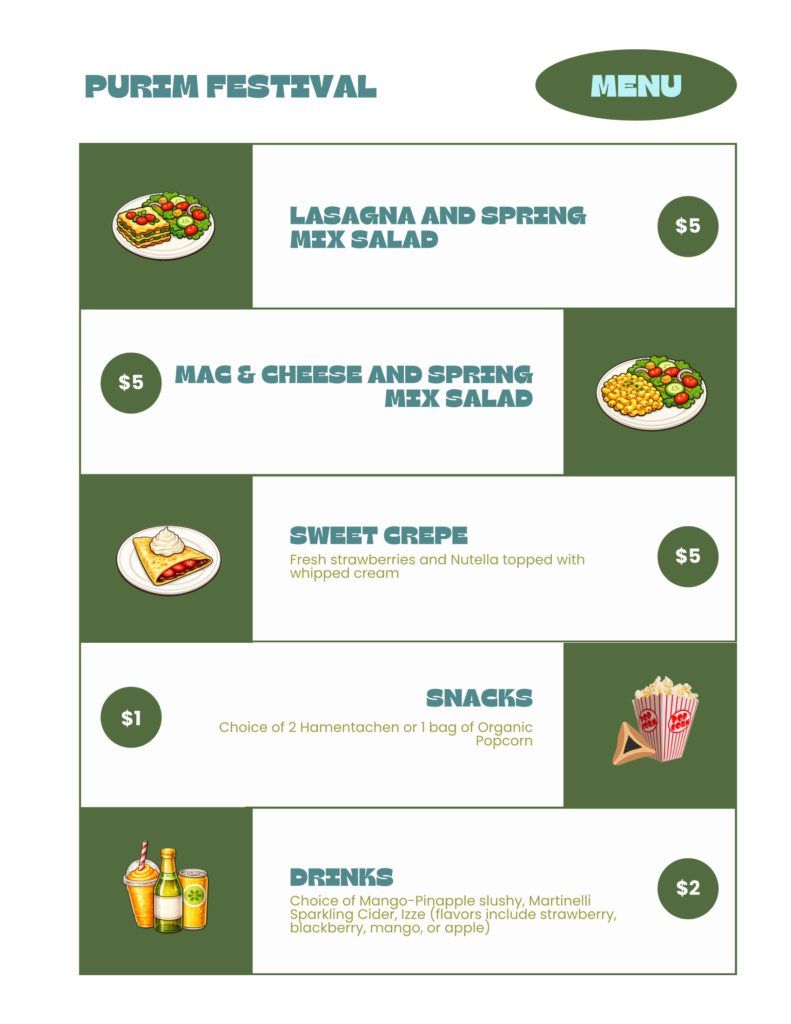 PURIM FESTIVAL

MENU

LASAGNA AND SPRING MIX SALAD

$5

$5

MAC & CHEESE AND SPRING MIX SALAD

SWEET CREPE

Fresh strawberries and Nutella topped with whipped cream

$5

$1

SNACKS

Choice of 2 Hamentachen or 1 bag of Organic Popcorn

DRINKS

Choice of Mango-Pinapple slushy, Martinelli Sparkling Cider, Izze (flavors include strawberry, blackberry, mango, or apple)

$2